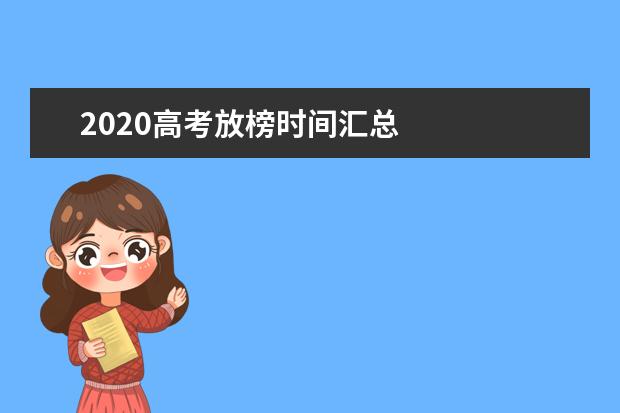 2020高考放榜时间汇总